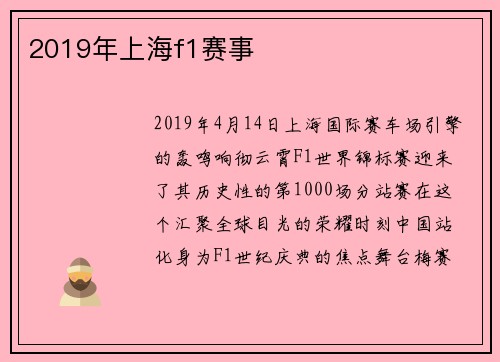 2019年上海f1赛事

2019年4月14日上海国际赛车场引擎的轰鸣响彻云霄F1世界锦标赛迎来了其历史性的第1000场分站赛在这个汇聚全球目光的荣耀时刻中国站化身为F1世纪庆典的焦点舞台梅赛